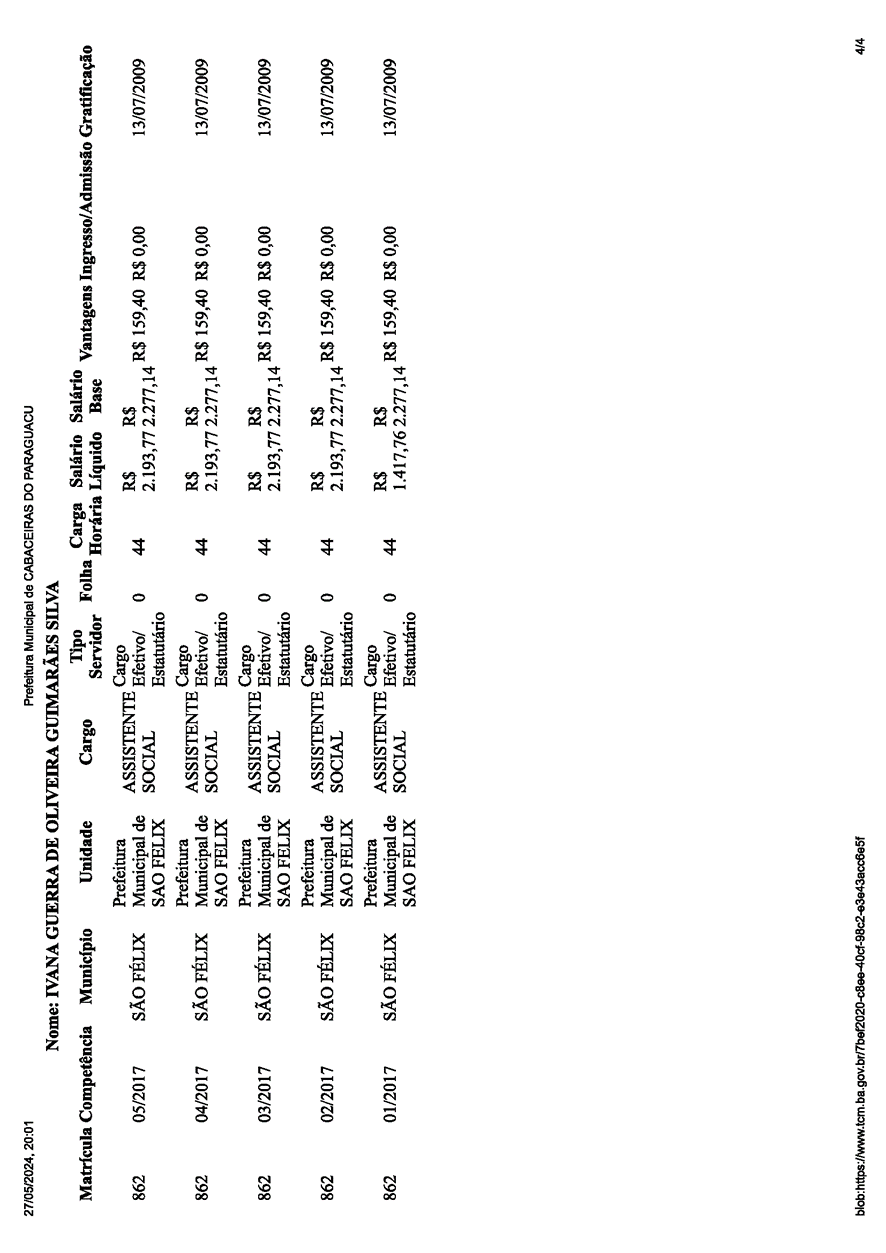 27/05/2024, 20:01

Prefeitura Municipal de CABACEIRAS DO PARAGUACU

Nome: IVANA GUERRA DE OLIVEIRA GUIMARÃES SILVA

| Matrícula | Competência | Município | Unidade | Cargo | Tipo Servidor | Folha | Carga Horária | Salário Líquido | Salário Base | Vantagens | Ingresso/Admissão | Gratificação |
|---|---|---|---|---|---|---|---|---|---|---|---|---|
| 862 | 05/2017 | SÃO FÉLIX | Prefeitura Municipal de SAO FELIX | ASSISTENTE SOCIAL | Cargo Efetivo/ Estatutário | 0 | 44 | R$ 2.193,77 | R$ 2.277,14 | R$ 159,40 | R$ 0,00 | 13/07/2009 |
| 862 | 04/2017 | SÃO FÉLIX | Prefeitura Municipal de SAO FELIX | ASSISTENTE SOCIAL | Cargo Efetivo/ Estatutário | 0 | 44 | R$ 2.193,77 | R$ 2.277,14 | R$ 159,40 | R$ 0,00 | 13/07/2009 |
| 862 | 03/2017 | SÃO FÉLIX | Prefeitura Municipal de SAO FELIX | ASSISTENTE SOCIAL | Cargo Efetivo/ Estatutário | 0 | 44 | R$ 2.193,77 | R$ 2.277,14 | R$ 159,40 | R$ 0,00 | 13/07/2009 |
| 862 | 02/2017 | SÃO FÉLIX | Prefeitura Municipal de SAO FELIX | ASSISTENTE SOCIAL | Cargo Efetivo/ Estatutário | 0 | 44 | R$ 2.193,77 | R$ 2.277,14 | R$ 159,40 | R$ 0,00 | 13/07/2009 |
| 862 | 01/2017 | SÃO FÉLIX | Prefeitura Municipal de SAO FELIX | ASSISTENTE SOCIAL | Cargo Efetivo/ Estatutário | 0 | 44 | R$ 1.417,76 | R$ 2.277,14 | R$ 159,40 | R$ 0,00 | 13/07/2009 |

blob:https://www.tcm.ba.gov.br/7bef2020-c8ee-40cf-98c2-e3e43ecc6e5f

4/4